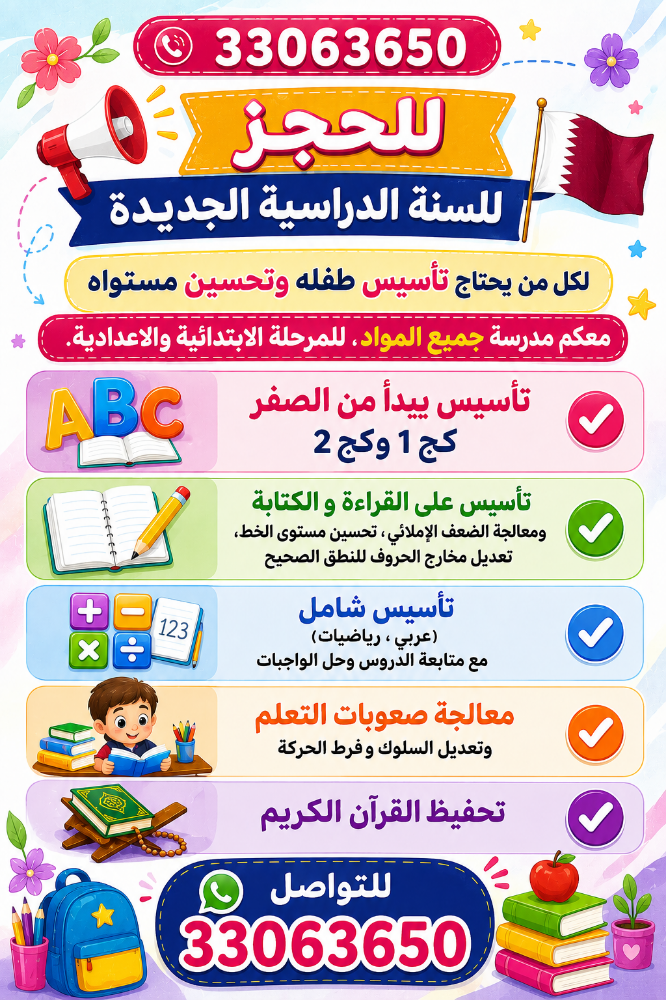 33063650

للحجز

للسنة الدراسية الجديدة

لكل من يحتاج تأسيس طفله وتحسين مستواه

معكم مدرسة جميع المواد، للمرحلة الابتدائية والاعدادية.

ABC

تأسيس يبدأ من الصفر
كج 1 وكج 2

تأسيس على القراءة و الكتابة
ومعالجة الضعف الإملائي، تحسين مستوى الخط، تعديل مخارج الحروف للنطق الصحيح

123

تأسيس شامل
(عربي ، رياضيات)
مع متابعة الدروس وحل الواجبات

معالجة صعوبات التعلم
وتعديل السلوك و فرط الحركة

تحفيظ القرآن الكريم

للتواصل
33063650